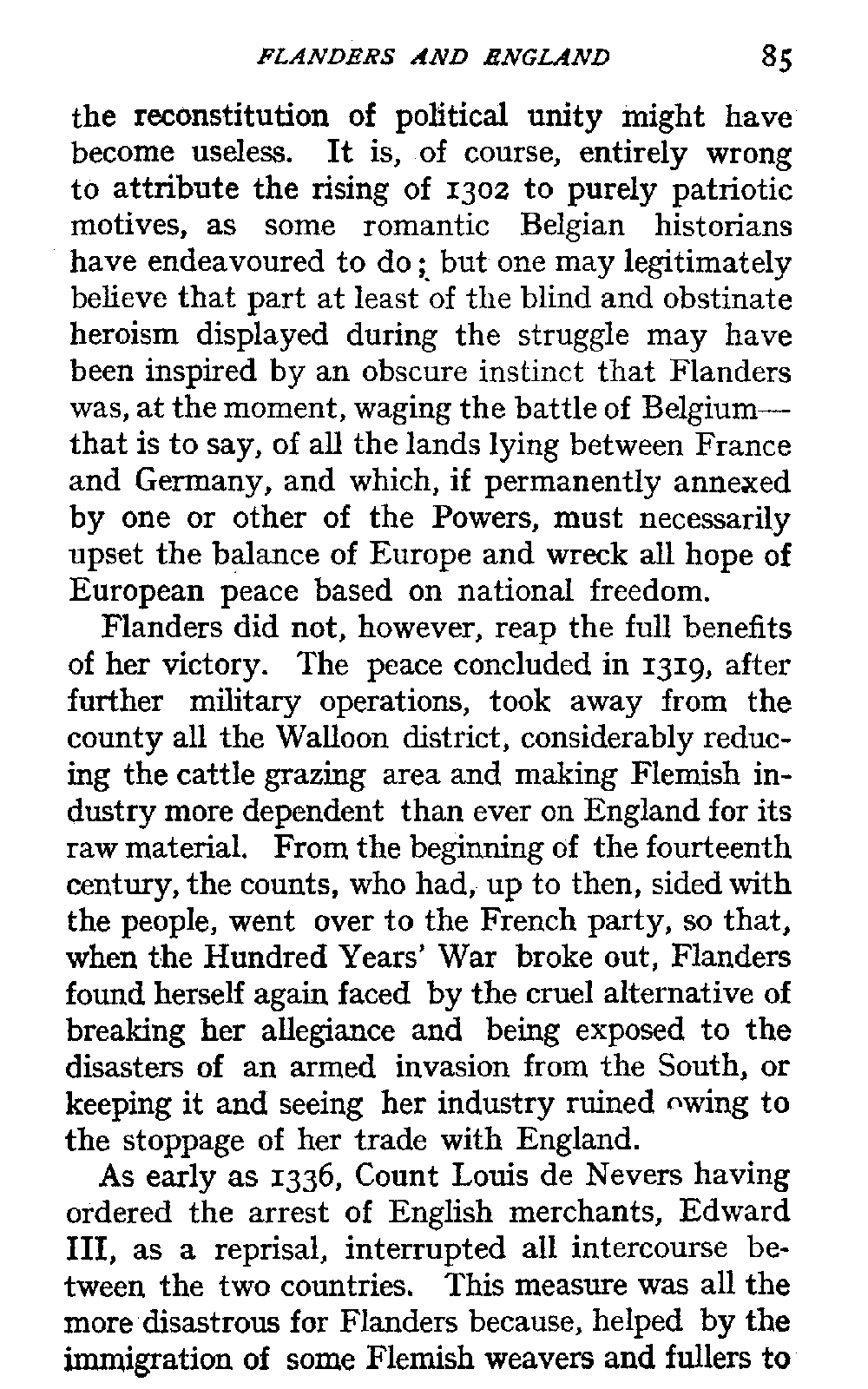 FLANDERS AND ENGLAND 85

the reconstitution of political unity might have become useless. It is, of course, entirely wrong to attribute the rising of 1302 to purely patriotic motives, as some romantic Belgian historians have endeavoured to do; but one may legitimately believe that part at least of the blind and obstinate heroism displayed during the struggle may have been inspired by an obscure instinct that Flanders was, at the moment, waging the battle of Belgium—that is to say, of all the lands lying between France and Germany, and which, if permanently annexed by one or other of the Powers, must necessarily upset the balance of Europe and wreck all hope of European peace based on national freedom.

Flanders did not, however, reap the full benefits of her victory. The peace concluded in 1319, after further military operations, took away from the county all the Walloon district, considerably reducing the cattle grazing area and making Flemish industry more dependent than ever on England for its raw material. From the beginning of the fourteenth century, the counts, who had, up to then, sided with the people, went over to the French party, so that, when the Hundred Years' War broke out, Flanders found herself again faced by the cruel alternative of breaking her allegiance and being exposed to the disasters of an armed invasion from the South, or keeping it and seeing her industry ruined owing to the stoppage of her trade with England.

As early as 1336, Count Louis de Nevers having ordered the arrest of English merchants, Edward III, as a reprisal, interrupted all intercourse between the two countries. This measure was all the more disastrous for Flanders because, helped by the immigration of some Flemish weavers and fullers to